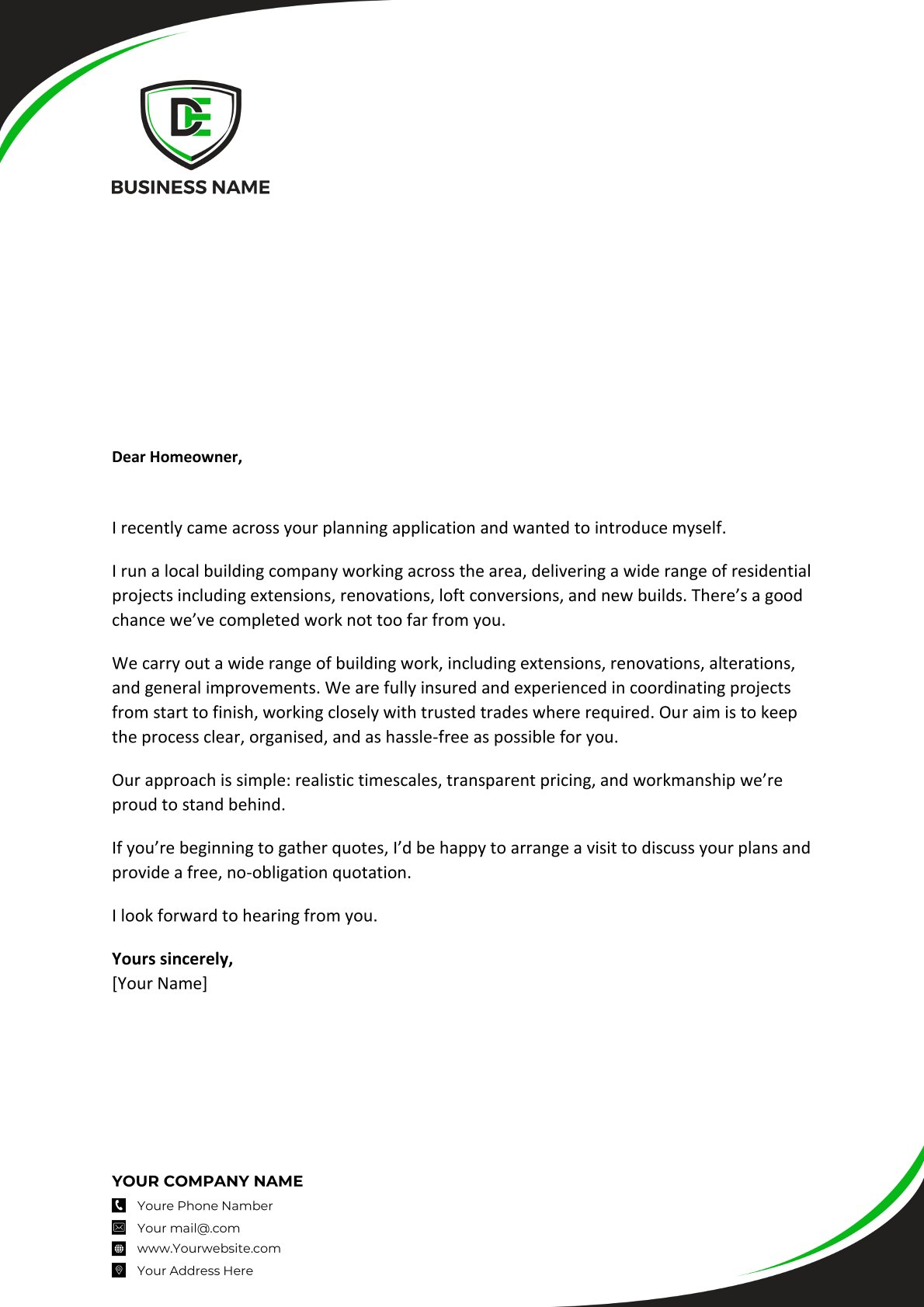 DE
BUSINESS NAME

Dear Homeowner,

I recently came across your planning application and wanted to introduce myself.

I run a local building company working across the area, delivering a wide range of residential projects including extensions, renovations, loft conversions, and new builds. There's a good chance we've completed work not too far from you.

We carry out a wide range of building work, including extensions, renovations, alterations, and general improvements. We are fully insured and experienced in coordinating projects from start to finish, working closely with trusted trades where required. Our aim is to keep the process clear, organised, and as hassle-free as possible for you.

Our approach is simple: realistic timescales, transparent pricing, and workmanship we're proud to stand behind.

If you're beginning to gather quotes, I'd be happy to arrange a visit to discuss your plans and provide a free, no-obligation quotation.

I look forward to hearing from you.

Yours sincerely,
[Your Name]

YOUR COMPANY NAME
Youre Phone Namber
Your mail@.com
www.Yourwebsite.com
Your Address Here